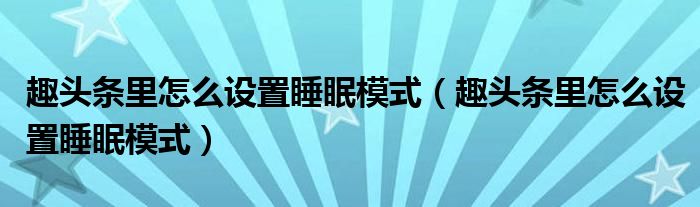 趣头条里怎么设置睡眠模式（趣头条里怎么设置睡眠模式）